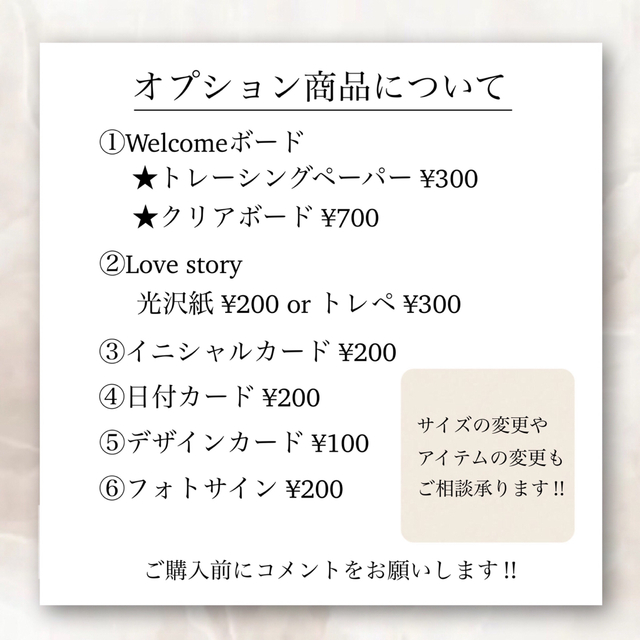 オプション商品について

①Welcomeボード
★トレーシングペーパー ¥300
★クリアボード ¥700

②Love story
光沢紙 ¥200 or トレペ ¥300

③イニシャルカード ¥200

④日付カード ¥200

⑤デザインカード ¥100

⑥フォトサイン ¥200

サイズの変更や
アイテムの変更も
ご相談承ります!!

ご購入前にコメントをお願いします!!